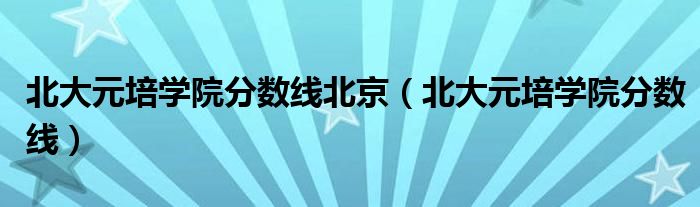 北大元培学院分数线北京（北大元培学院分数线）